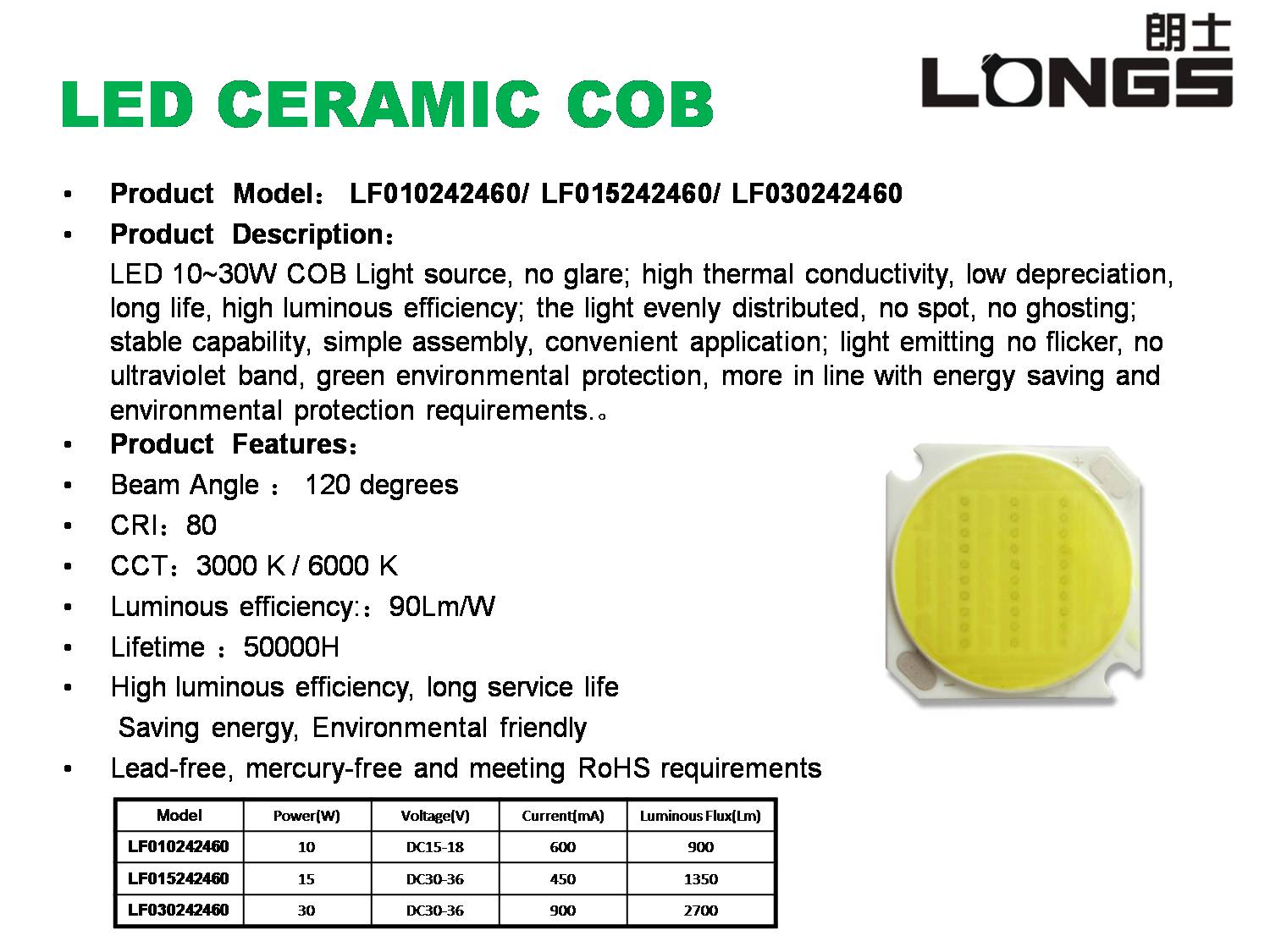 朗士
LONGS

LED CERAMIC COB

• Product Model： LF010242460/ LF015242460/ LF030242460
• Product Description：
LED 10~30W COB Light source, no glare; high thermal conductivity, low depreciation, long life, high luminous efficiency; the light evenly distributed, no spot, no ghosting; stable capability, simple assembly, convenient application; light emitting no flicker, no ultraviolet band, green environmental protection, more in line with energy saving and environmental protection requirements.。
• Product Features：
• Beam Angle ： 120 degrees
• CRI：80
• CCT：3000 K / 6000 K
• Luminous efficiency:：90Lm/W
• Lifetime ：50000H
• High luminous efficiency, long service life
Saving energy, Environmental friendly
• Lead-free, mercury-free and meeting RoHS requirements

| Model | Power(W) | Voltage(V) | Current(mA) | Luminous Flux(Lm) |
|---|---|---|---|---|
| LF010242460 | 10 | DC15-18 | 600 | 900 |
| LF015242460 | 15 | DC30-36 | 450 | 1350 |
| LF030242460 | 30 | DC30-36 | 900 | 2700 |